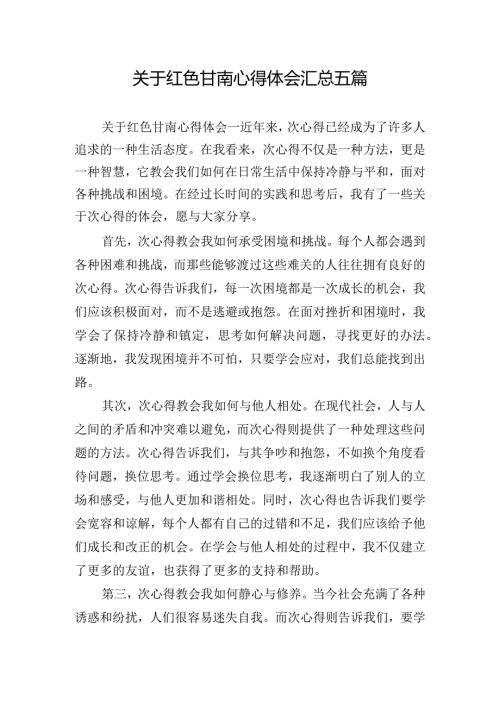 关于红色甘南心得体会汇总五篇

关于红色甘南心得体会一近年来，次心得已经成为了许多人追求的一种生活态度。在我看来，次心得不仅是一种方法，更是一种智慧，它教会我们如何在日常生活中保持冷静与平和，面对各种挑战和困境。在经过长时间的实践和思考后，我有了一些关于次心得的体会，愿与大家分享。

首先，次心得教会我如何承受困境和挑战。每个人都会遇到各种困难和挑战，而那些能够渡过这些难关的人往往拥有良好的次心得。次心得告诉我们，每一次困境都是一次成长的机会，我们应该积极面对，而不是逃避或抱怨。在面对挫折和困境时，我学会了保持冷静和镇定，思考如何解决问题，寻找更好的办法。逐渐地，我发现困境并不可怕，只要学会应对，我们总能找到出路。

其次，次心得教会我如何与他人相处。在现代社会，人与人之间的矛盾和冲突难以避免，而次心得则提供了一种处理这些问题的方法。次心得告诉我们，与其争吵和抱怨，不如换个角度看待问题，换位思考。通过学会换位思考，我逐渐明白了别人的立场和感受，与他人更加和谐相处。同时，次心得也告诉我们要学会宽容和谅解，每个人都有自己的过错和不足，我们应该给予他们成长和改正的机会。在学会与他人相处的过程中，我不仅建立了更多的友谊，也获得了更多的支持和帮助。

第三，次心得教会我如何静心与修养。当今社会充满了各种诱惑和纷扰，人们很容易迷失自我。而次心得则告诉我们，要学